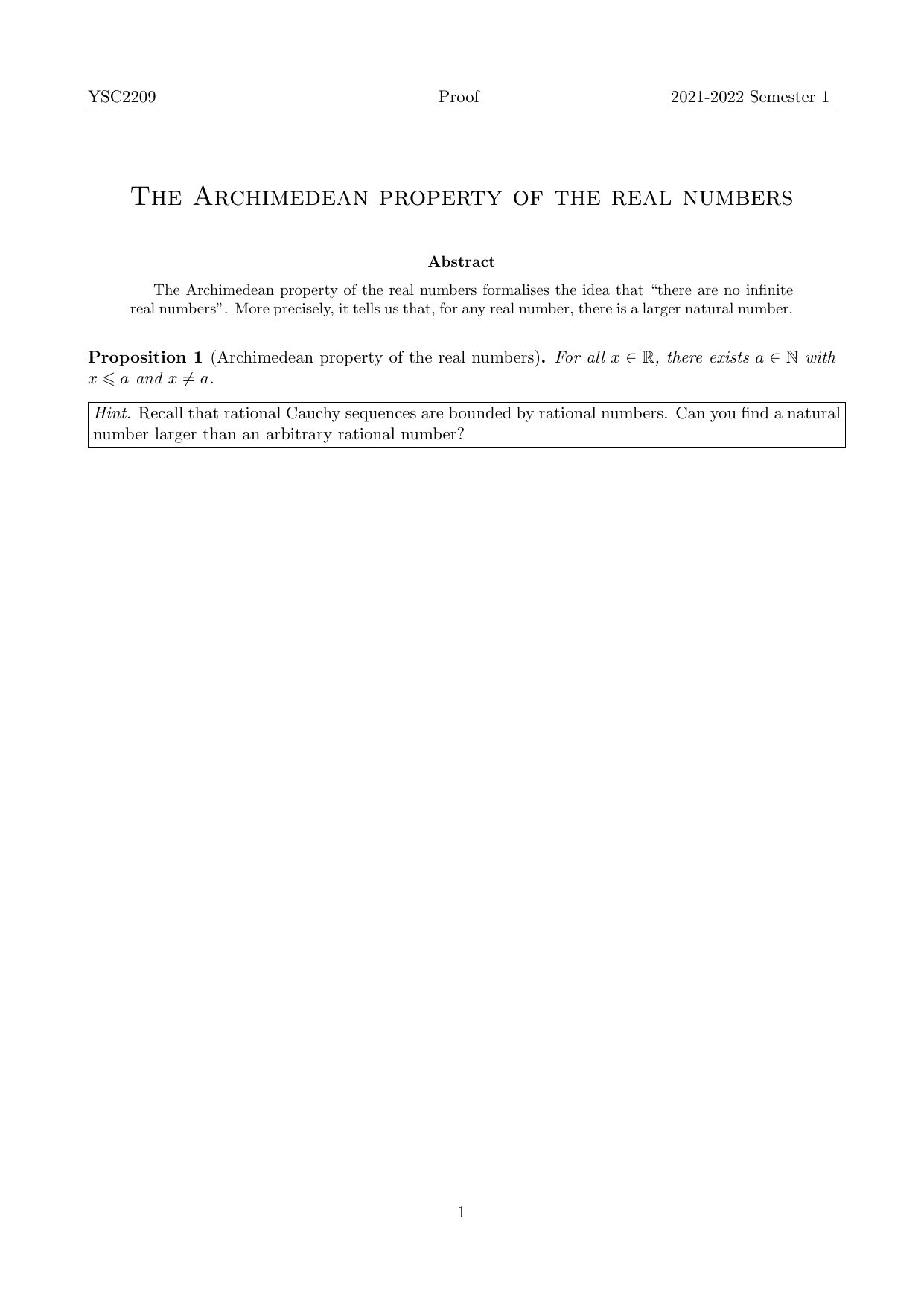 YSC2209 Proof 2021-2022 Semester 1

The Archimedean property of the real numbers

Abstract

The Archimedean property of the real numbers formalises the idea that "there are no infinite real numbers". More precisely, it tells us that, for any real number, there is a larger natural number.

Proposition 1 (Archimedean property of the real numbers). For all $x \in \mathbb{R}$, there exists $a \in \mathbb{N}$ with $x \leqslant a$ and $x \neq a$.

Hint. Recall that rational Cauchy sequences are bounded by rational numbers. Can you find a natural number larger than an arbitrary rational number?

1